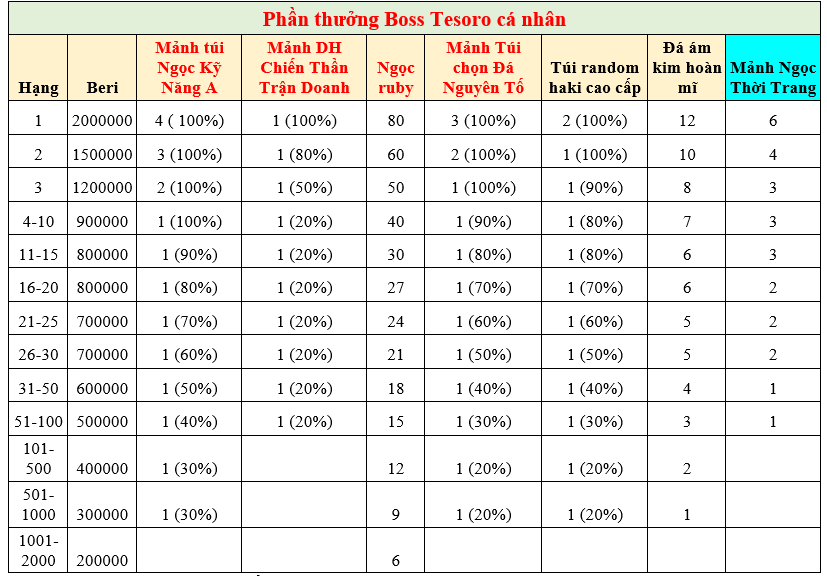 Phần thưởng Boss Tesoro cá nhân

| Hạng | Beri | Mảnh túi Ngọc Kỹ Năng A | Mảnh DH Chiến Thần Trận Doanh | Ngọc ruby | Mảnh Túi chọn Đá Nguyên Tố | Túi random haki cao cấp | Đá ám kim hoàn mĩ | Mảnh Ngọc Thời Trang |
|---|---|---|---|---|---|---|---|---|
| 1 | 2000000 | 4 ( 100%) | 1 (100%) | 80 | 3 (100%) | 2 (100%) | 12 | 6 |
| 2 | 1500000 | 3 (100%) | 1 (80%) | 60 | 2 (100%) | 1 (100%) | 10 | 4 |
| 3 | 1200000 | 2 (100%) | 1 (50%) | 50 | 1 (100%) | 1 (90%) | 8 | 3 |
| 4-10 | 900000 | 1 (100%) | 1 (20%) | 40 | 1 (90%) | 1 (80%) | 7 | 3 |
| 11-15 | 800000 | 1 (90%) | 1 (20%) | 30 | 1 (80%) | 1 (80%) | 6 | 3 |
| 16-20 | 800000 | 1 (80%) | 1 (20%) | 27 | 1 (70%) | 1 (70%) | 6 | 2 |
| 21-25 | 700000 | 1 (70%) | 1 (20%) | 24 | 1 (60%) | 1 (60%) | 5 | 2 |
| 26-30 | 700000 | 1 (60%) | 1 (20%) | 21 | 1 (50%) | 1 (50%) | 5 | 2 |
| 31-50 | 600000 | 1 (50%) | 1 (20%) | 18 | 1 (40%) | 1 (40%) | 4 | 1 |
| 51-100 | 500000 | 1 (40%) | 1 (20%) | 15 | 1 (30%) | 1 (30%) | 3 | 1 |
| 101-500 | 400000 | 1 (30%) | | 12 | 1 (20%) | 1 (20%) | 2 | |
| 501-1000 | 300000 | 1 (30%) | | 9 | 1 (20%) | 1 (20%) | 1 | |
| 1001-2000 | 200000 | | | 6 | | | | |